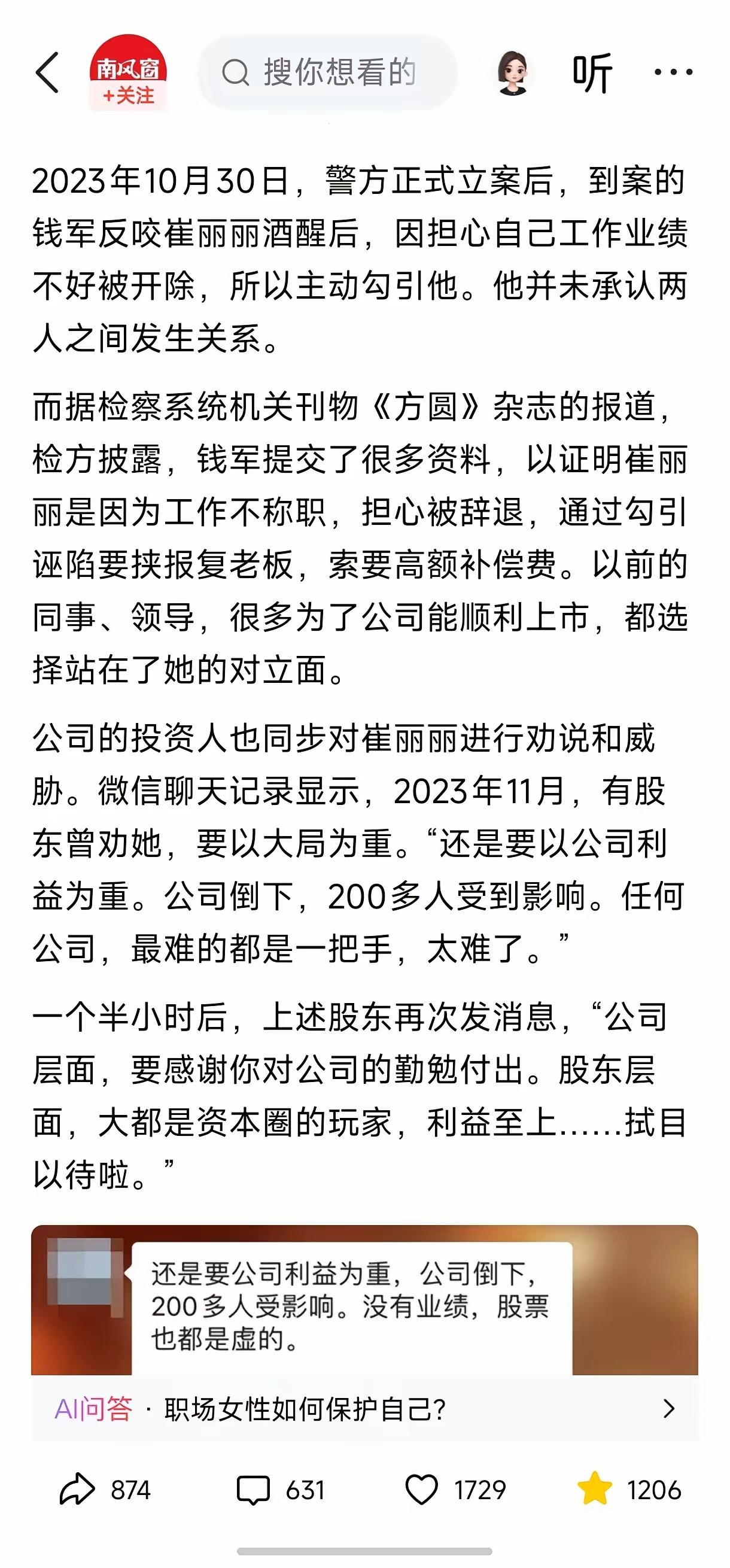 南风窗
+关注
搜你想看的
听

2023年10月30日，警方正式立案后，到案的钱军反咬崔丽丽酒醒后，因担心自己工作业绩不好被开除，所以主动勾引他。他并未承认两人之间发生关系。

而据检察系统机关刊物《方圆》杂志的报道，检方披露，钱军提交了很多资料，以证明崔丽丽是因为工作不称职，担心被辞退，通过勾引诬陷要挟报复老板，索要高额补偿费。以前的同事、领导，很多为了公司能顺利上市，都选择站在了她的对立面。

公司的投资人也同步对崔丽丽进行劝说和威胁。微信聊天记录显示，2023年11月，有股东曾劝她，要以大局为重。“还是要以公司利益为重。公司倒下，200多人受到影响。任何公司，最难的都是一把手，太难了。”

一个半小时后，上述股东再次发消息，“公司层面，要感谢你对公司的勤勉付出。股东层面，大都是资本圈的玩家，利益至上……拭目以待啦。”

还是要公司利益为重，公司倒下，200多人受影响。没有业绩，股票也都是虚的。

AI问答 · 职场女性如何保护自己?

874 631 1729 1206